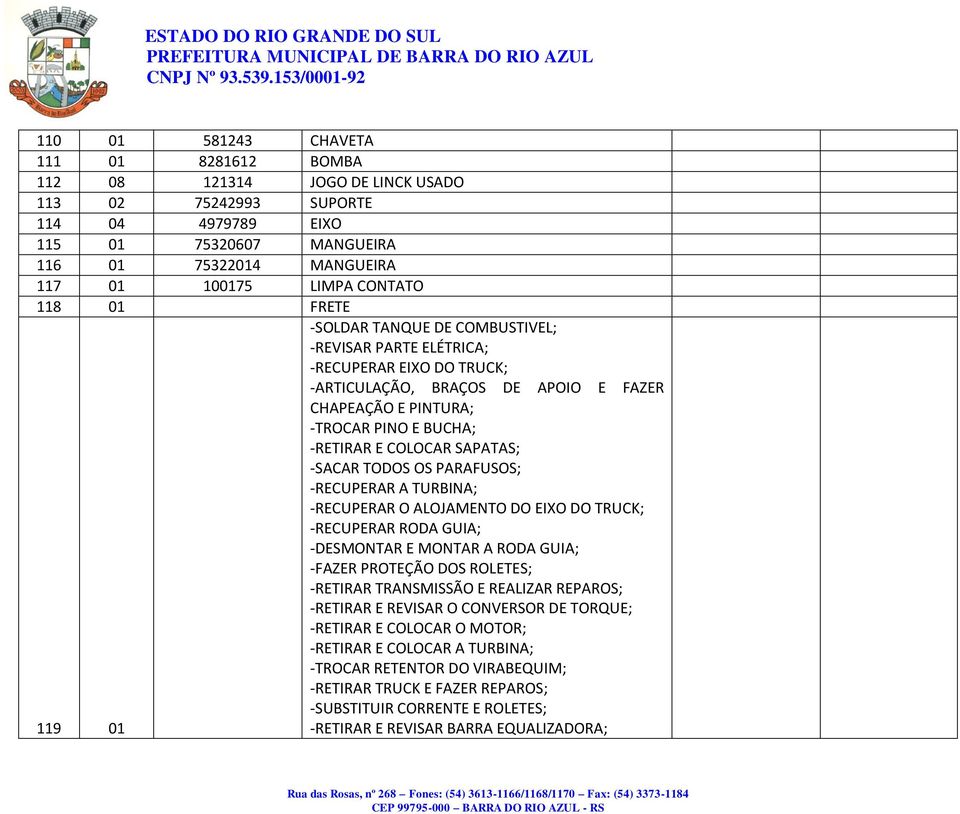 ESTADO DO RIO GRANDE DO SUL
PREFEITURA MUNICIPAL DE BARRA DO RIO AZUL
CNPJ Nº 93.539.153/0001-92

| | | | | | |
|---|---|---|---|---|---|
| 110 | 01 | 581243 | CHAVETA | | |
| 111 | 01 | 8281612 | BOMBA | | |
| 112 | 08 | 121314 | JOGO DE LINCK USADO | | |
| 113 | 02 | 75242993 | SUPORTE | | |
| 114 | 04 | 4979789 | EIXO | | |
| 115 | 01 | 75320607 | MANGUEIRA | | |
| 116 | 01 | 75322014 | MANGUEIRA | | |
| 117 | 01 | 100175 | LIMPA CONTATO | | |
| 118 | 01 | | FRETE | | |
| 119 | 01 | | -SOLDAR TANQUE DE COMBUSTIVEL; -REVISAR PARTE ELÉTRICA; -RECUPERAR EIXO DO TRUCK; -ARTICULAÇÃO, BRAÇOS DE APOIO E FAZER CHAPEAÇÃO E PINTURA; -TROCAR PINO E BUCHA; -RETIRAR E COLOCAR SAPATAS; -SACAR TODOS OS PARAFUSOS; -RECUPERAR A TURBINA; -RECUPERAR O ALOJAMENTO DO EIXO DO TRUCK; -RECUPERAR RODA GUIA; -DESMONTAR E MONTAR A RODA GUIA; -FAZER PROTEÇÃO DOS ROLETES; -RETIRAR TRANSMISSÃO E REALIZAR REPAROS; -RETIRAR E REVISAR O CONVERSOR DE TORQUE; -RETIRAR E COLOCAR O MOTOR; -RETIRAR E COLOCAR A TURBINA; -TROCAR RETENTOR DO VIRABEQUIM; -RETIRAR TRUCK E FAZER REPAROS; -SUBSTITUIR CORRENTE E ROLETES; -RETIRAR E REVISAR BARRA EQUALIZADORA; | | |

Rua das Rosas, nº 268 – Fones: (54) 3613-1166/1168/1170 – Fax: (54) 3373-1184
CEP 99795-000 – BARRA DO RIO AZUL - RS